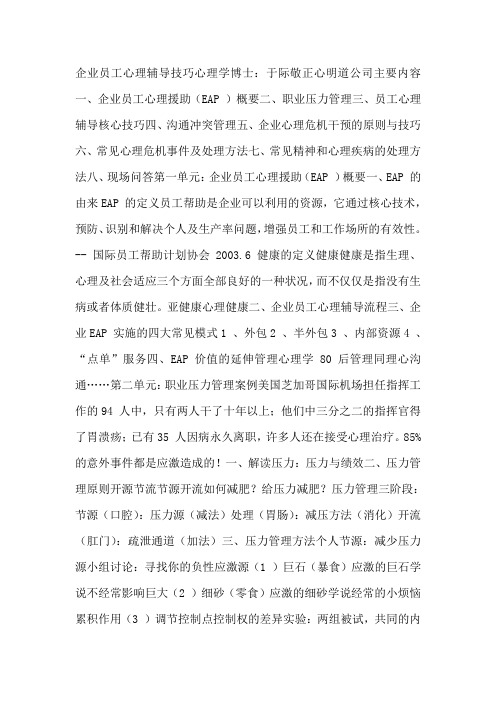 企业员工心理辅导技巧心理学博士：于际敬正心明道公司主要内容一、企业员工心理援助（EAP ）概要二、职业压力管理三、员工心理辅导核心技巧四、沟通冲突管理五、企业心理危机干预的原则与技巧六、常见心理危机事件及处理方法七、常见精神和心理疾病的处理方法八、现场问答第一单元：企业员工心理援助（EAP ）概要一、EAP 的由来EAP 的定义员工帮助是企业可以利用的资源，它通过核心技术，预防、识别和解决个人及生产率问题，增强员工和工作场所的有效性。-- 国际员工帮助计划协会 2003.6 健康的定义健康健康是指生理、心理及社会适应三个方面全部良好的一种状况，而不仅仅是指没有生病或者体质健壮。亚健康心理健康二、企业员工心理辅导流程三、企业EAP 实施的四大常见模式1 、外包2 、半外包3 、内部资源4 、“点单”服务四、EAP 价值的延伸管理心理学 80 后管理同理心沟通……第二单元：职业压力管理案例美国芝加哥国际机场担任指挥工作的94 人中，只有两人干了十年以上；他们中三分之二的指挥官得了胃溃疡；已有35 人因病永久离职，许多人还在接受心理治疗。85% 的意外事件都是应激造成的！一、解读压力：压力与绩效二、压力管理原则开源节流节源开流如何减肥？给压力减肥？压力管理三阶段：节源（口腔）：压力源（减法）处理（胃肠）：减压方法（消化）开流（肛门）：疏泄通道（加法）三、压力管理方法个人节源：减少压力源小组讨论：寻找你的负性应激源（1 ）巨石（暴食）应激的巨石学说不经常影响巨大（2 ）细砂（零食）应激的细砂学说经常的小烦恼累积作用（3 ）调节控制点控制权的差异实验：两组被试，共同的内